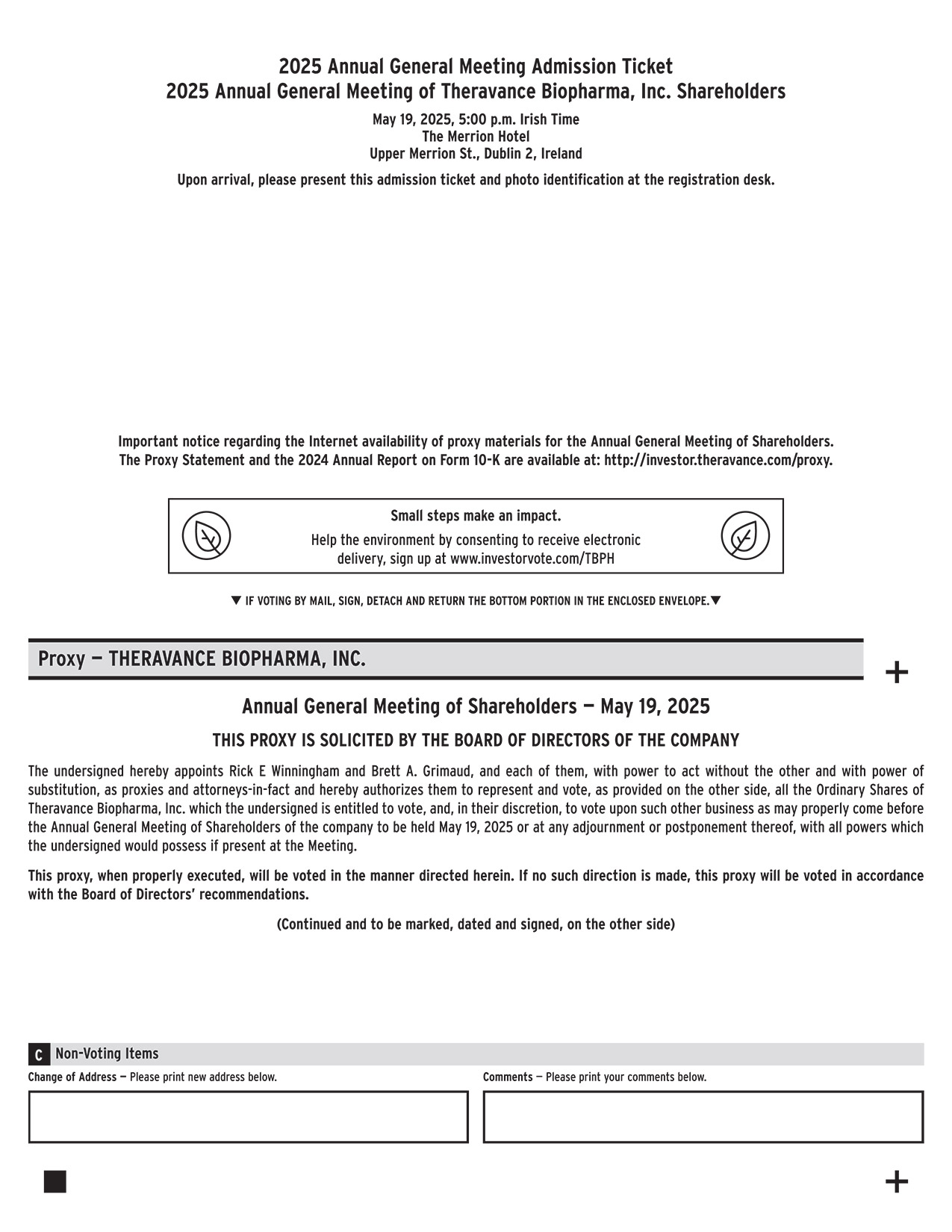 2025 Annual General Meeting Admission Ticket
2025 Annual General Meeting of Theravance Biopharma, Inc. Shareholders

May 19, 2025, 5:00 p.m. Irish Time
The Merrion Hotel
Upper Merrion St., Dublin 2, Ireland

Upon arrival, please present this admission ticket and photo identification at the registration desk.

Important notice regarding the Internet availability of proxy materials for the Annual General Meeting of Shareholders.
The Proxy Statement and the 2024 Annual Report on Form 10-K are available at: http://investor.theravance.com/proxy.

Small steps make an impact.
Help the environment by consenting to receive electronic delivery, sign up at www.investorvote.com/TBPH

▼ IF VOTING BY MAIL, SIGN, DETACH AND RETURN THE BOTTOM PORTION IN THE ENCLOSED ENVELOPE.▼

Proxy — THERAVANCE BIOPHARMA, INC.

+

Annual General Meeting of Shareholders — May 19, 2025

THIS PROXY IS SOLICITED BY THE BOARD OF DIRECTORS OF THE COMPANY

The undersigned hereby appoints Rick E Winningham and Brett A. Grimaud, and each of them, with power to act without the other and with power of substitution, as proxies and attorneys-in-fact and hereby authorizes them to represent and vote, as provided on the other side, all the Ordinary Shares of Theravance Biopharma, Inc. which the undersigned is entitled to vote, and, in their discretion, to vote upon such other business as may properly come before the Annual General Meeting of Shareholders of the company to be held May 19, 2025 or at any adjournment or postponement thereof, with all powers which the undersigned would possess if present at the Meeting.

This proxy, when properly executed, will be voted in the manner directed herein. If no such direction is made, this proxy will be voted in accordance with the Board of Directors' recommendations.

(Continued and to be marked, dated and signed, on the other side)

C Non-Voting Items

Change of Address — Please print new address below.

Comments — Please print your comments below.

+